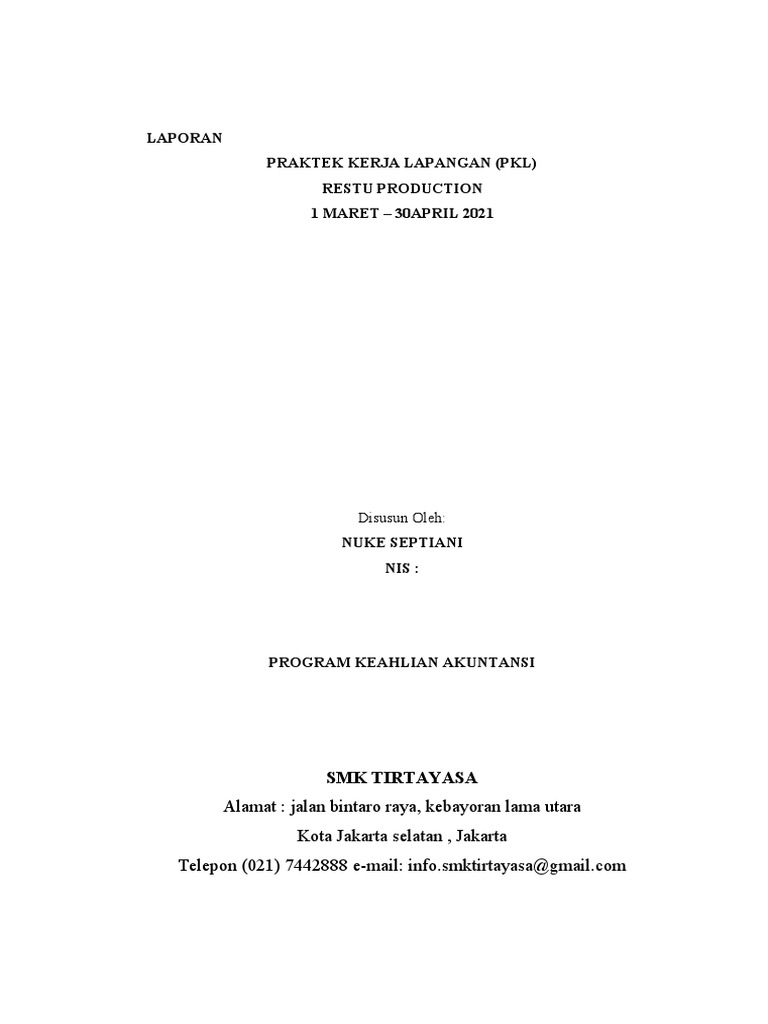 LAPORAN

PRAKTEK KERJA LAPANGAN (PKL)
RESTU PRODUCTION
1 MARET – 30APRIL 2021

Disusun Oleh:
NUKE SEPTIANI
NIS :

PROGRAM KEAHLIAN AKUNTANSI

SMK TIRTAYASA
Alamat : jalan bintaro raya, kebayoran lama utara
Kota Jakarta selatan , Jakarta
Telepon (021) 7442888 e-mail: info.smktirtayasa@gmail.com